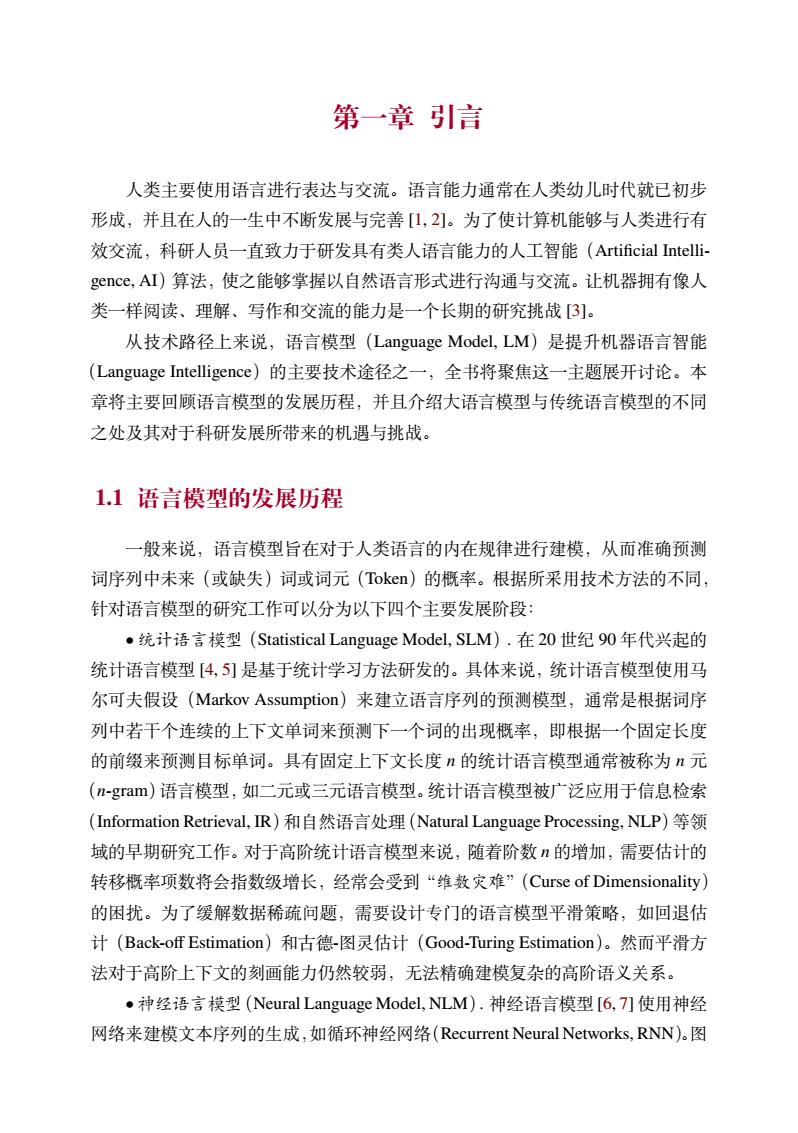 第一章 引言

人类主要使用语言进行表达与交流。语言能力通常在人类幼儿时代就已初步形成，并且在人的一生中不断发展与完善 [1, 2]。为了使计算机能够与人类进行有效交流，科研人员一直致力于研发具有类人语言能力的人工智能（Artificial Intelligence, AI）算法，使之能够掌握以自然语言形式进行沟通与交流。让机器拥有像人类一样阅读、理解、写作和交流的能力是一个长期的研究挑战 [3]。

从技术路径上来说，语言模型（Language Model, LM）是提升机器语言智能（Language Intelligence）的主要技术途径之一，全书将聚焦这一主题展开讨论。本章将主要回顾语言模型的发展历程，并且介绍大语言模型与传统语言模型的不同之处及其对于科研发展所带来的机遇与挑战。

1.1 语言模型的发展历程

一般来说，语言模型旨在对于人类语言的内在规律进行建模，从而准确预测词序列中未来（或缺失）词或词元（Token）的概率。根据所采用技术方法的不同，针对语言模型的研究工作可以分为以下四个主要发展阶段：

• 统计语言模型（Statistical Language Model, SLM）. 在 20 世纪 90 年代兴起的统计语言模型 [4, 5] 是基于统计学习方法研发的。具体来说，统计语言模型使用马尔可夫假设（Markov Assumption）来建立语言序列的预测模型，通常是根据词序列中若干个连续的上下文单词来预测下一个词的出现概率，即根据一个固定长度的前缀来预测目标单词。具有固定上下文长度 $n$ 的统计语言模型通常被称为 $n$ 元（$n$-gram）语言模型，如二元或三元语言模型。统计语言模型被广泛应用于信息检索（Information Retrieval, IR）和自然语言处理（Natural Language Processing, NLP）等领域的早期研究工作。对于高阶统计语言模型来说，随着阶数 $n$ 的增加，需要估计的转移概率项数将会指数级增长，经常会受到“维数灾难”（Curse of Dimensionality）的困扰。为了缓解数据稀疏问题，需要设计专门的语言模型平滑策略，如回退估计（Back-off Estimation）和古德-图灵估计（Good-Turing Estimation）。然而平滑方法对于高阶上下文的刻画能力仍然较弱，无法精确建模复杂的高阶语义关系。

• 神经语言模型（Neural Language Model, NLM）. 神经语言模型 [6, 7] 使用神经网络来建模文本序列的生成，如循环神经网络（Recurrent Neural Networks, RNN）。图